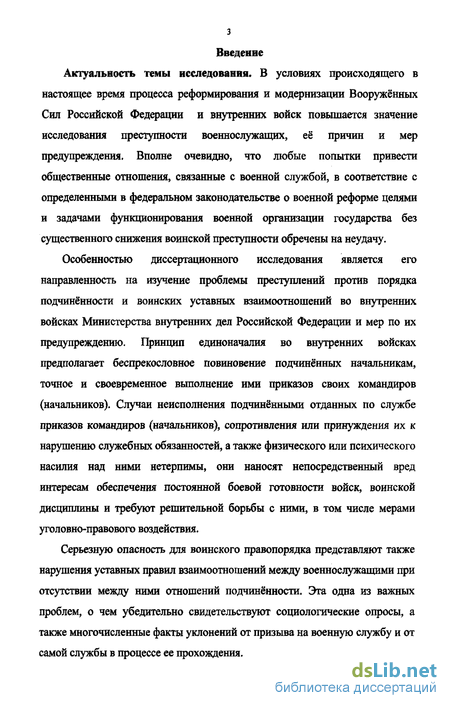 3

Введение

Актуальность темы исследования. В условиях происходящего в настоящее время процесса реформирования и модернизации Вооружённых Сил Российской Федерации и внутренних войск повышается значение исследования преступности военнослужащих, её причин и мер предупреждения. Вполне очевидно, что любые попытки привести общественные отношения, связанные с военной службой, в соответствие с определенными в федеральном законодательстве о военной реформе целями и задачами функционирования военной организации государства без существенного снижения воинской преступности обречены на неудачу.

Особенностью диссертационного исследования является его направленность на изучение проблемы преступлений против порядка подчинённости и воинских уставных взаимоотношений во внутренних войсках Министерства внутренних дел Российской Федерации и мер по их предупреждению. Принцип единоначалия во внутренних войсках предполагает беспрекословное повиновение подчинённых начальникам, точное и своевременное выполнение ими приказов своих командиров (начальников). Случаи неисполнения подчинёнными отданных по службе приказов командиров (начальников), сопротивления или принуждения их к нарушению служебных обязанностей, а также физического или психического насилия над ними нетерпимы, они наносят непосредственный вред интересам обеспечения постоянной боевой готовности войск, воинской дисциплины и требуют решительной борьбы с ними, в том числе мерами уголовно-правового воздействия.

Серьезную опасность для воинского правопорядка представляют также нарушения уставных правил взаимоотношений между военнослужащими при отсутствии между ними отношений подчинённости. Эта одна из важных проблем, о чем убедительно свидетельствуют социологические опросы, а также многочисленные факты уклонений от призыва на военную службу и от самой службы в процессе ее прохождения.

dsLib.net
библиотека диссертаций